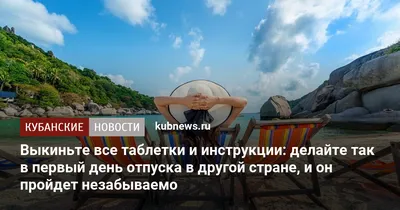 КУБАНСКИЕ НОВОСТИ kubnews.ru

Выкиньте все таблетки и инструкции: делайте так в первый день отпуска в другой стране, и он пройдет незабываемо